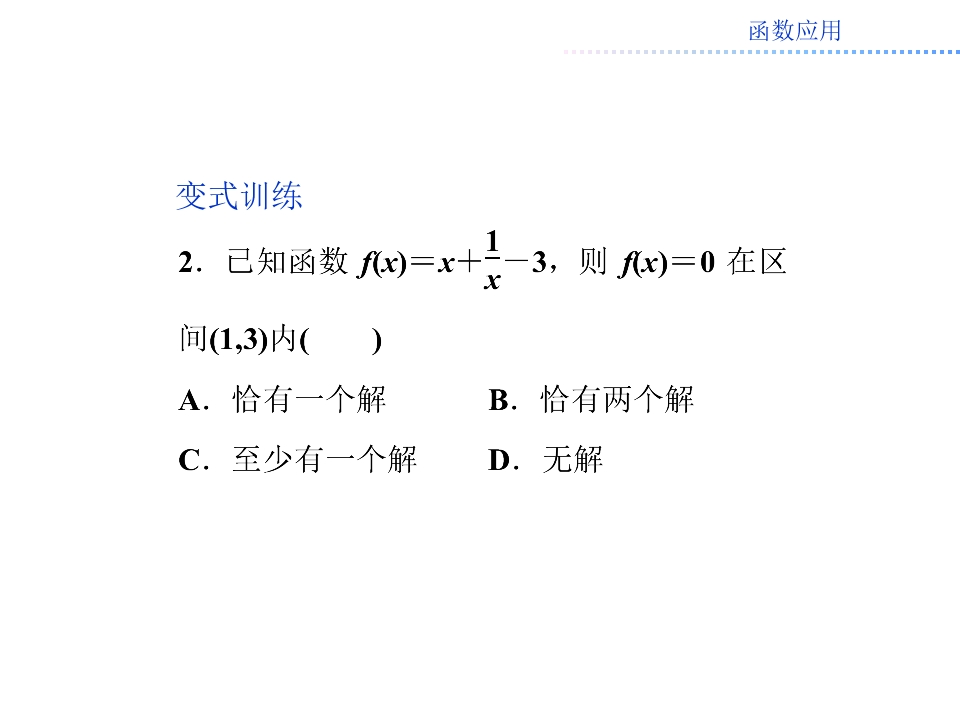 函数应用

变式训练

2．已知函数$f(x)=x+\frac{1}{x}-3$，则$f(x)=0$在区间(1,3)内(    )

A．恰有一个解 B．恰有两个解

C．至少有一个解 D．无解